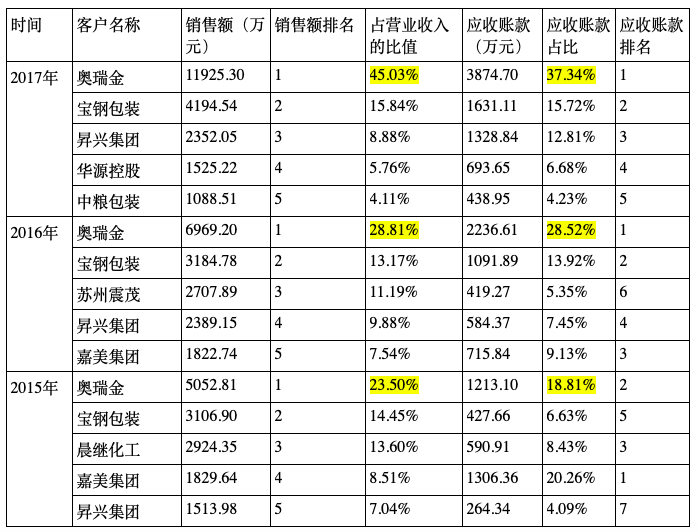 | 时间 | 客户名称 | 销售额（万元） | 销售额排名 | 占营业收入的比值 | 应收账款（万元） | 应收账款占比 | 应收账款排名 |
|---|---|---|---|---|---|---|---|
| 2017年 | 奥瑞金 | 11925.30 | 1 | 45.03% | 3874.70 | 37.34% | 1 |
| | 宝钢包装 | 4194.54 | 2 | 15.84% | 1631.11 | 15.72% | 2 |
| | 昇兴集团 | 2352.05 | 3 | 8.88% | 1328.84 | 12.81% | 3 |
| | 华源控股 | 1525.22 | 4 | 5.76% | 693.65 | 6.68% | 4 |
| | 中粮包装 | 1088.51 | 5 | 4.11% | 438.95 | 4.23% | 5 |
| 2016年 | 奥瑞金 | 6969.20 | 1 | 28.81% | 2236.61 | 28.52% | 1 |
| | 宝钢包装 | 3184.78 | 2 | 13.17% | 1091.89 | 13.92% | 2 |
| | 苏州震茂 | 2707.89 | 3 | 11.19% | 419.27 | 5.35% | 6 |
| | 昇兴集团 | 2389.15 | 4 | 9.88% | 584.37 | 7.45% | 4 |
| | 嘉美集团 | 1822.74 | 5 | 7.54% | 715.84 | 9.13% | 3 |
| 2015年 | 奥瑞金 | 5052.81 | 1 | 23.50% | 1213.10 | 18.81% | 2 |
| | 宝钢包装 | 3106.90 | 2 | 14.45% | 427.66 | 6.63% | 5 |
| | 晨继化工 | 2924.35 | 3 | 13.60% | 590.91 | 8.43% | 3 |
| | 嘉美集团 | 1829.64 | 4 | 8.51% | 1306.36 | 20.26% | 1 |
| | 昇兴集团 | 1513.98 | 5 | 7.04% | 264.34 | 4.09% | 7 |